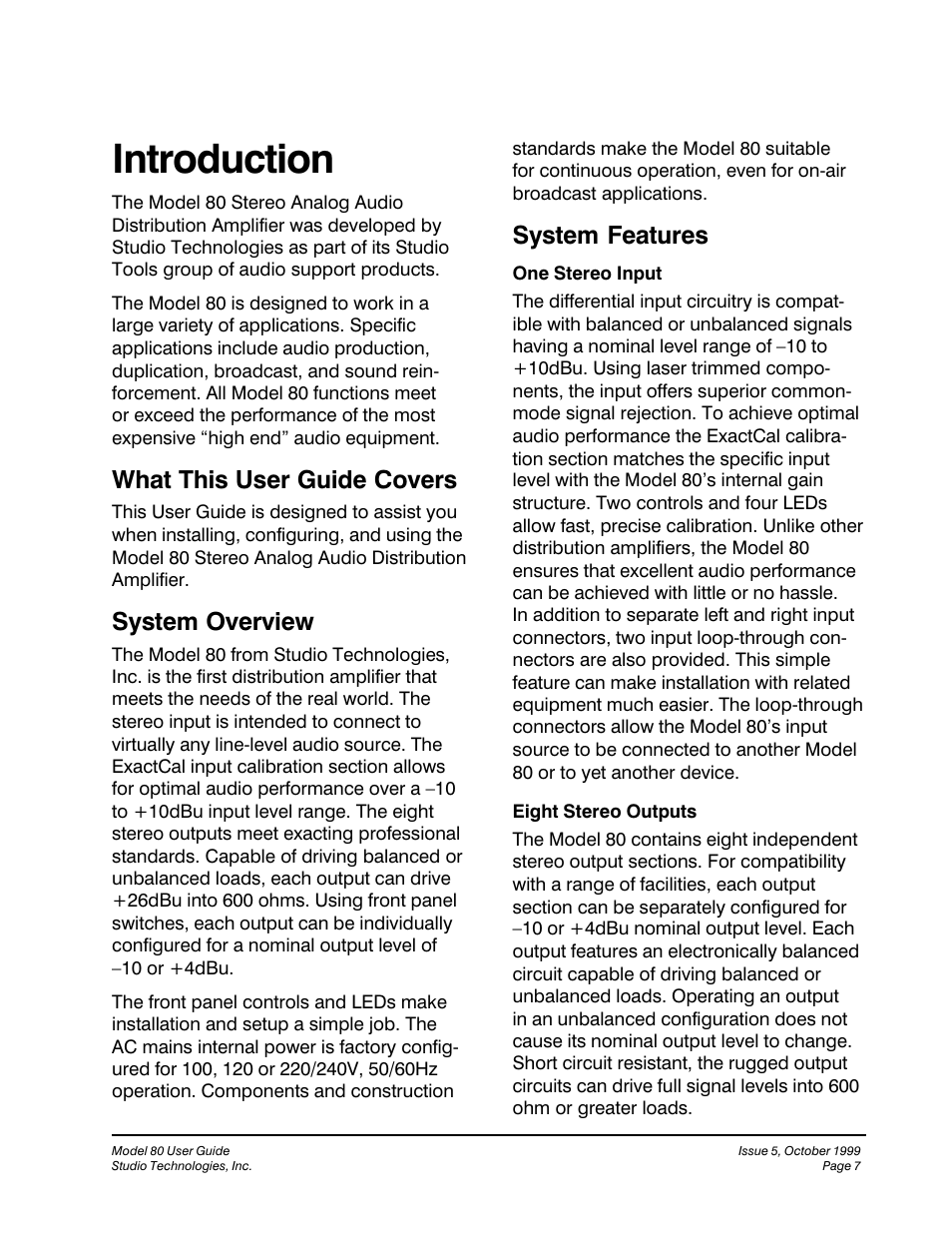 Introduction

The Model 80 Stereo Analog Audio Distribution Amplifier was developed by Studio Technologies as part of its Studio Tools group of audio support products.

The Model 80 is designed to work in a large variety of applications. Specific applications include audio production, duplication, broadcast, and sound reinforcement. All Model 80 functions meet or exceed the performance of the most expensive “high end” audio equipment.

What This User Guide Covers

This User Guide is designed to assist you when installing, configuring, and using the Model 80 Stereo Analog Audio Distribution Amplifier.

System Overview

The Model 80 from Studio Technologies, Inc. is the first distribution amplifier that meets the needs of the real world. The stereo input is intended to connect to virtually any line-level audio source. The ExactCal input calibration section allows for optimal audio performance over a –10 to +10dBu input level range. The eight stereo outputs meet exacting professional standards. Capable of driving balanced or unbalanced loads, each output can drive +26dBu into 600 ohms. Using front panel switches, each output can be individually configured for a nominal output level of –10 or +4dBu.

The front panel controls and LEDs make installation and setup a simple job. The AC mains internal power is factory configured for 100, 120 or 220/240V, 50/60Hz operation. Components and construction standards make the Model 80 suitable for continuous operation, even for on-air broadcast applications.

System Features

One Stereo Input

The differential input circuitry is compatible with balanced or unbalanced signals having a nominal level range of –10 to +10dBu. Using laser trimmed components, the input offers superior common-mode signal rejection. To achieve optimal audio performance the ExactCal calibration section matches the specific input level with the Model 80’s internal gain structure. Two controls and four LEDs allow fast, precise calibration. Unlike other distribution amplifiers, the Model 80 ensures that excellent audio performance can be achieved with little or no hassle. In addition to separate left and right input connectors, two input loop-through connectors are also provided. This simple feature can make installation with related equipment much easier. The loop-through connectors allow the Model 80’s input source to be connected to another Model 80 or to yet another device.

Eight Stereo Outputs

The Model 80 contains eight independent stereo output sections. For compatibility with a range of facilities, each output section can be separately configured for –10 or +4dBu nominal output level. Each output features an electronically balanced circuit capable of driving balanced or unbalanced loads. Operating an output in an unbalanced configuration does not cause its nominal output level to change. Short circuit resistant, the rugged output circuits can drive full signal levels into 600 ohm or greater loads.

Model 80 User Guide
Studio Technologies, Inc.

Issue 5, October 1999
Page 7